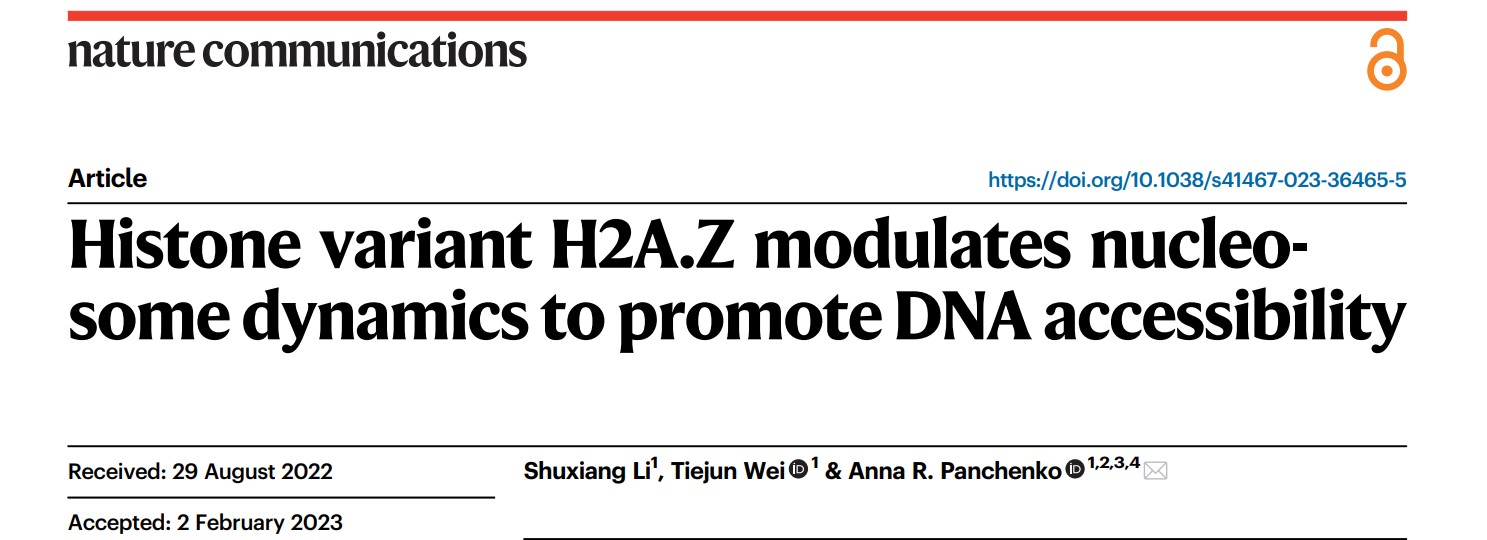 nature communications

Article

https://doi.org/10.1038/s41467-023-36465-5

Histone variant H2A.Z modulates nucleosome dynamics to promote DNA accessibility

Received: 29 August 2022

Accepted: 2 February 2023

Shuxiang Li$^{1}$, Tiejun Wei$^{1}$ & Anna R. Panchenko$^{1,2,3,4}$